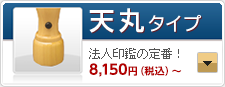 天丸タイプ

法人印鑑の定番！

8,150円（税込）～